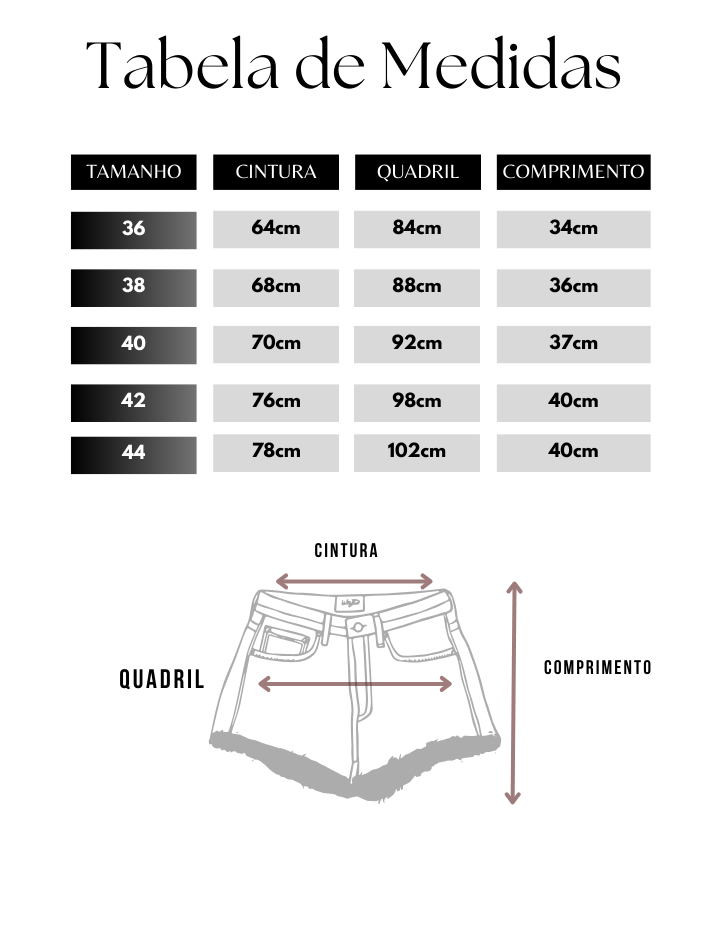 Tabela de Medidas

| TAMANHO | CINTURA | QUADRIL | COMPRIMENTO |
|---|---|---|---|
| 36 | 64cm | 84cm | 34cm |
| 38 | 68cm | 88cm | 36cm |
| 40 | 70cm | 92cm | 37cm |
| 42 | 76cm | 98cm | 40cm |
| 44 | 78cm | 102cm | 40cm |

CINTURA

QUADRIL

COMPRIMENTO